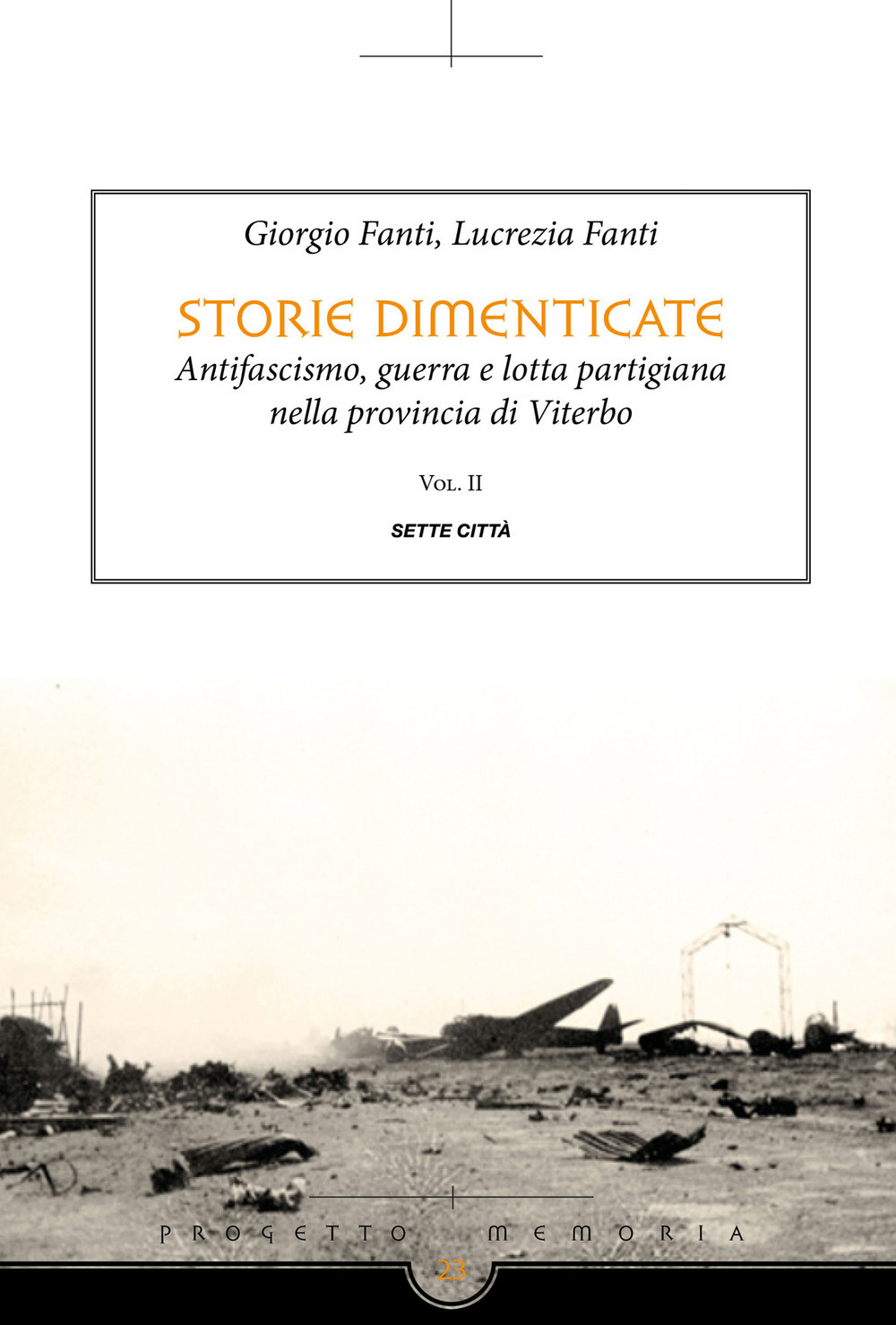 Giorgio Fanti, Lucrezia Fanti

STORIE DIMENTICATE

Antifascismo, guerra e lotta partigiana nella provincia di Viterbo

Vol. II

SETTE CITTÀ

PROGETTO MEMORIA

23